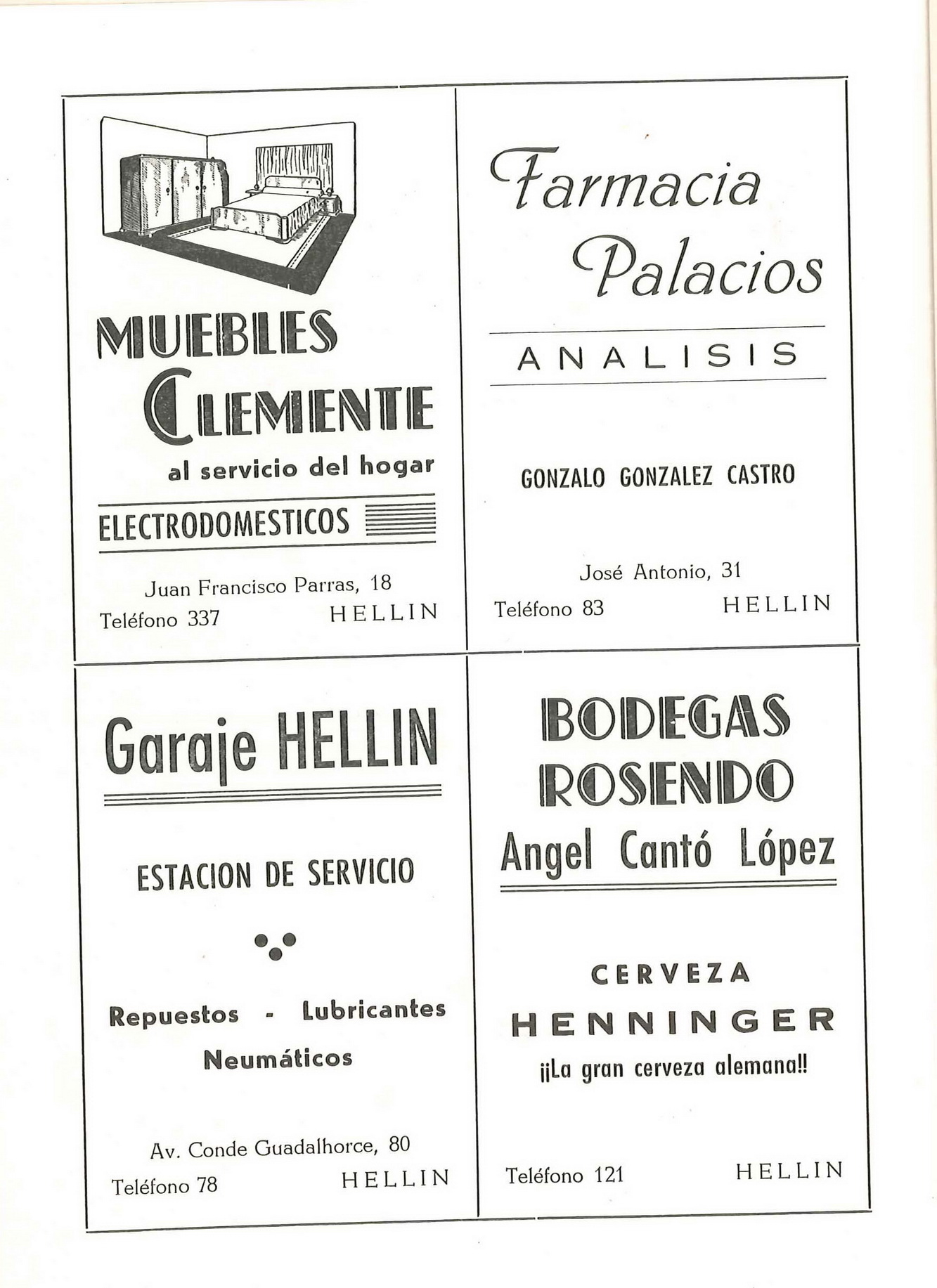 MUEBLES CLEMENTE

al servicio del hogar

ELECTRODOMESTICOS

Juan Francisco Parras, 18

Teléfono 337 HELLIN

Farmacia Palacios

ANALISIS

GONZALO GONZALEZ CASTRO

José Antonio, 31

Teléfono 83 HELLIN

Garaje HELLIN

ESTACION DE SERVICIO

Repuestos - Lubricantes

Neumáticos

Av. Conde Guadalhorce, 80

Teléfono 78 HELLIN

BODEGAS ROSENDO

Angel Cantó López

CERVEZA

HENNINGER

¡¡La gran cerveza alemana!!

Teléfono 121 HELLIN